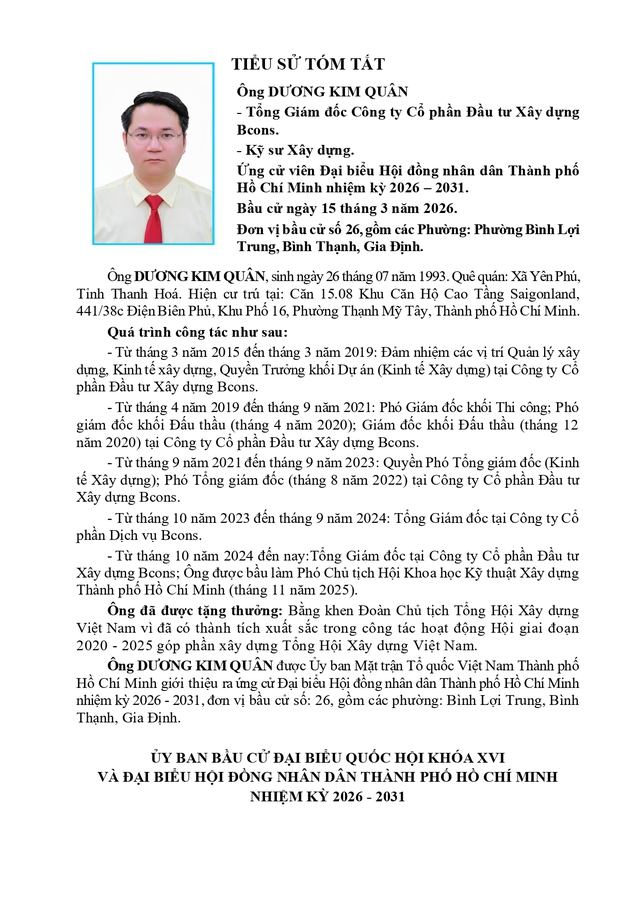 TIỂU SỬ TÓM TẮT

Ông DƯƠNG KIM QUÂN
- Tổng Giám đốc Công ty Cổ phần Đầu tư Xây dựng Bcons.
- Kỹ sư Xây dựng.
Ứng cử viên Đại biểu Hội đồng nhân dân Thành phố Hồ Chí Minh nhiệm kỳ 2026 – 2031.
Bầu cử ngày 15 tháng 3 năm 2026.
Đơn vị bầu cử số 26, gồm các Phường: Phường Bình Lợi Trung, Bình Thạnh, Gia Định.

Ông DƯƠNG KIM QUÂN, sinh ngày 26 tháng 07 năm 1993. Quê quán: Xã Yên Phú, Tỉnh Thanh Hoá. Hiện cư trú tại: Căn 15.08 Khu Căn Hộ Cao Tầng Saigonland, 441/38c Điện Biên Phủ, Khu Phố 16, Phường Thạnh Mỹ Tây, Thành phố Hồ Chí Minh.

Quá trình công tác như sau:

- Từ tháng 3 năm 2015 đến tháng 3 năm 2019: Đảm nhiệm các vị trí Quản lý xây dựng, Kinh tế xây dựng, Quyền Trưởng khối Dự án (Kinh tế Xây dựng) tại Công ty Cổ phần Đầu tư Xây dựng Bcons.

- Từ tháng 4 năm 2019 đến tháng 9 năm 2021: Phó Giám đốc khối Thi công; Phó giám đốc khối Đấu thầu (tháng 4 năm 2020); Giám đốc khối Đấu thầu (tháng 12 năm 2020) tại Công ty Cổ phần Đầu tư Xây dựng Bcons.

- Từ tháng 9 năm 2021 đến tháng 9 năm 2023: Quyền Phó Tổng giám đốc (Kinh tế Xây dựng); Phó Tổng giám đốc (tháng 8 năm 2022) tại Công ty Cổ phần Đầu tư Xây dựng Bcons.

- Từ tháng 10 năm 2023 đến tháng 9 năm 2024: Tổng Giám đốc tại Công ty Cổ phần Dịch vụ Bcons.

- Từ tháng 10 năm 2024 đến nay:Tổng Giám đốc tại Công ty Cổ phần Đầu tư Xây dựng Bcons; Ông được bầu làm Phó Chủ tịch Hội Khoa học Kỹ thuật Xây dựng Thành phố Hồ Chí Minh (tháng 11 năm 2025).

Ông đã được tặng thưởng: Bằng khen Đoàn Chủ tịch Tổng Hội Xây dựng Việt Nam vì đã có thành tích xuất sắc trong công tác hoạt động Hội giai đoạn 2020 - 2025 góp phần xây dựng Tổng Hội Xây dựng Việt Nam.

Ông DƯƠNG KIM QUÂN được Ủy ban Mặt trận Tổ quốc Việt Nam Thành phố Hồ Chí Minh giới thiệu ra ứng cử Đại biểu Hội đồng nhân dân Thành phố Hồ Chí Minh nhiệm kỳ 2026 - 2031, đơn vị bầu cử số: 26, gồm các phường: Bình Lợi Trung, Bình Thạnh, Gia Định.

ỦY BAN BẦU CỬ ĐẠI BIỂU QUỐC HỘI KHÓA XVI
VÀ ĐẠI BIỂU HỘI ĐỒNG NHÂN DÂN THÀNH PHỐ HỒ CHÍ MINH
NHIỆM KỲ 2026 - 2031